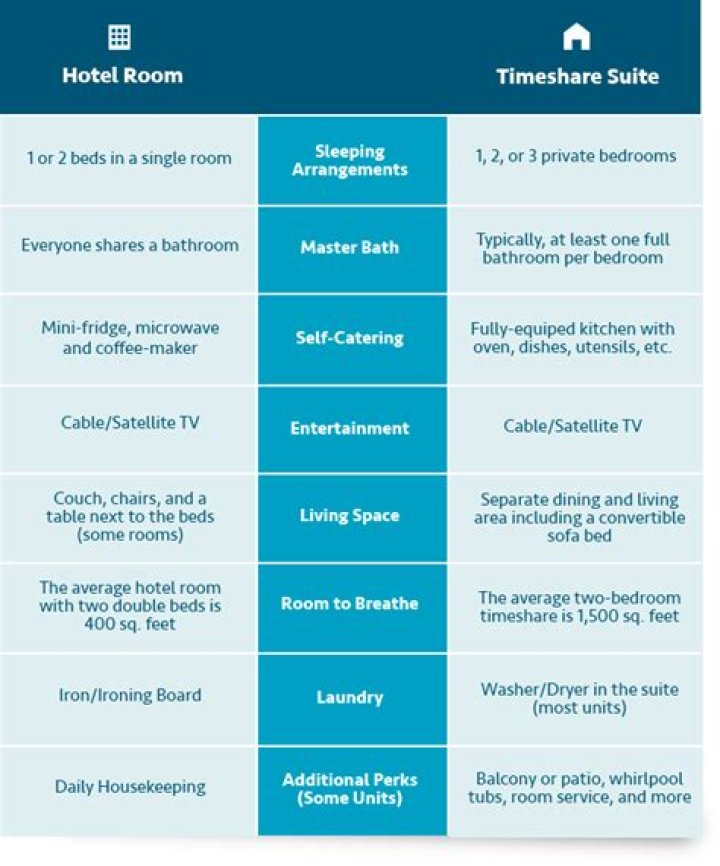 | Hotel Room | | Timeshare Suite |
|---|---|---|
| 1 or 2 beds in a single room | Sleeping Arrangements | 1, 2, or 3 private bedrooms |
| Everyone shares a bathroom | Master Bath | Typically, at least one full bathroom per bedroom |
| Mini-fridge, microwave and coffee-maker | Self-Catering | Fully-equiped kitchen with oven, dishes, utensils, etc. |
| Cable/Satellite TV | Entertainment | Cable/Satellite TV |
| Couch, chairs, and a table next to the beds (some rooms) | Living Space | Separate dining and living area including a convertible sofa bed |
| The average hotel room with two double beds is 400 sq. feet | Room to Breathe | The average two-bedroom timeshare is 1,500 sq. feet |
| Iron/Ironing Board | Laundry | Washer/Dryer in the suite (most units) |
| Daily Housekeeping | Additional Perks (Some Units) | Balcony or patio, whirlpool tubs, room service, and more |